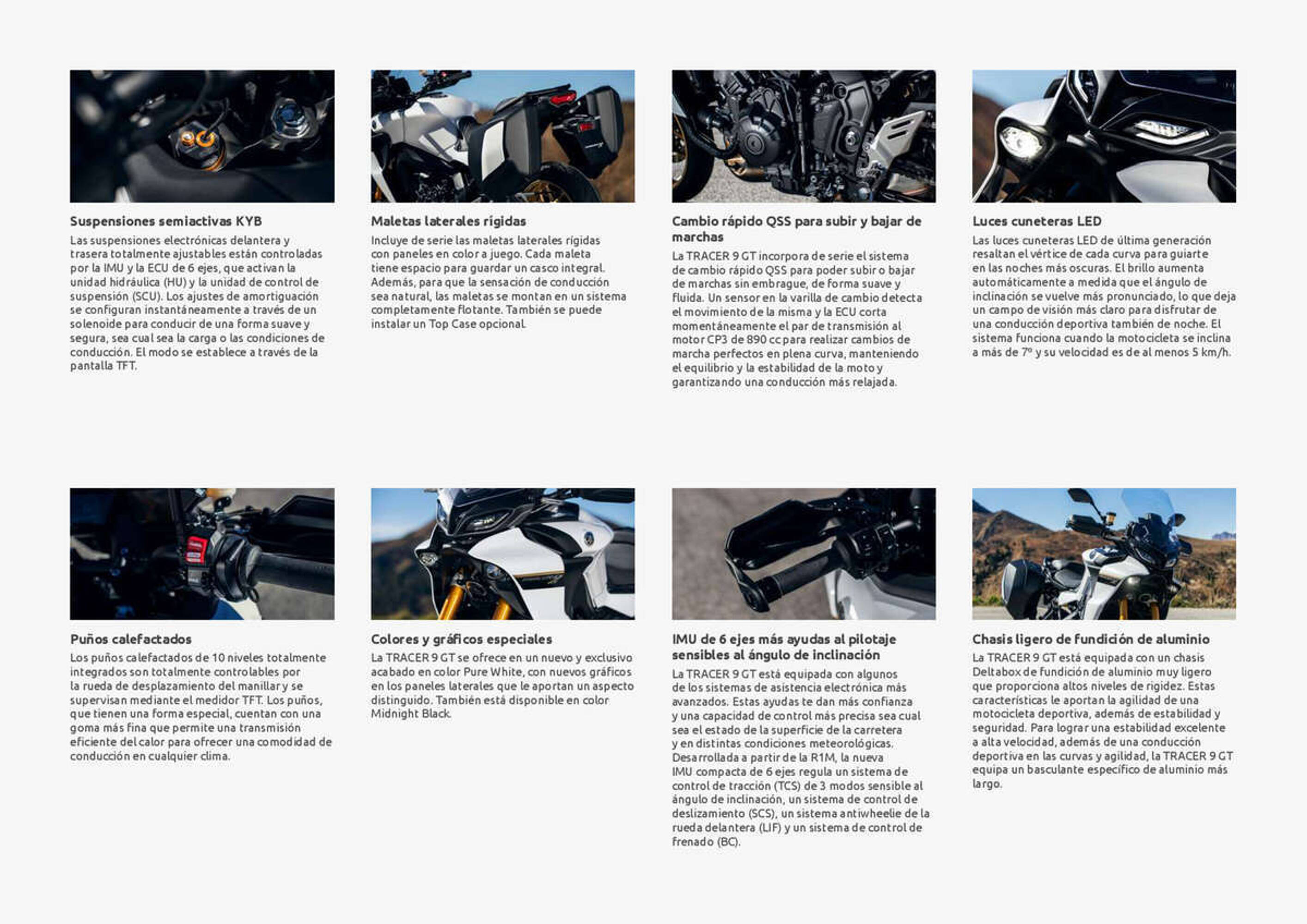 Suspensiones semiactivas KYB

Las suspensiones electrónicas delantera y trasera totalmente ajustables están controladas por la IMU y la ECU de 6 ejes, que activan la unidad hidráulica (HU) y la unidad de control de suspensión (SCU). Los ajustes de amortiguación se configuran instantáneamente a través de un solenoide para conducir de una forma suave y segura, sea cual sea la carga o las condiciones de conducción. El modo se establece a través de la pantalla TFT.

Maletas laterales rígidas

Incluye de serie las maletas laterales rígidas con paneles en color a juego. Cada maleta tiene espacio para guardar un casco integral. Además, para que la sensación de conducción sea natural, las maletas se montan en un sistema completamente flotante. También se puede instalar un Top Case opcional.

Cambio rápido QSS para subir y bajar de marchas

La TRACER 9 GT incorpora de serie el sistema de cambio rápido QSS para poder subir o bajar de marchas sin embrague, de forma suave y fluida. Un sensor en la varilla de cambio detecta el movimiento de la misma y la ECU corta momentáneamente el par de transmisión al motor CP3 de 890 cc para realizar cambios de marcha perfectos en plena curva, manteniendo el equilibrio y la estabilidad de la moto y garantizando una conducción más relajada.

Luces cuneteras LED

Las luces cuneteras LED de última generación resaltan el vértice de cada curva para guiarte en las noches más oscuras. El brillo aumenta automáticamente a medida que el ángulo de inclinación se vuelve más pronunciado, lo que deja un campo de visión más claro para disfrutar de una conducción deportiva también de noche. El sistema funciona cuando la motocicleta se inclina a más de 7º y su velocidad es de al menos 5 km/h.

Puños calefactados

Los puños calefactados de 10 niveles totalmente integrados son totalmente controlables por la rueda de desplazamiento del manillar y se supervisan mediante el medidor TFT. Los puños, que tienen una forma especial, cuentan con una goma más fina que permite una transmisión eficiente del calor para ofrecer una comodidad de conducción en cualquier clima.

Colores y gráficos especiales

La TRACER 9 GT se ofrece en un nuevo y exclusivo acabado en color Pure White, con nuevos gráficos en los paneles laterales que le aportan un aspecto distinguido. También está disponible en color Midnight Black.

IMU de 6 ejes más ayudas al pilotaje sensibles al ángulo de inclinación

La TRACER 9 GT está equipada con algunos de los sistemas de asistencia electrónica más avanzados. Estas ayudas te dan más confianza y una capacidad de control más precisa sea cual sea el estado de la superficie de la carretera y en distintas condiciones meteorológicas. Desarrollada a partir de la R1M, la nueva IMU compacta de 6 ejes regula un sistema de control de tracción (TCS) de 3 modos sensible al ángulo de inclinación, un sistema de control de deslizamiento (SCS), un sistema antiwheelie de la rueda delantera (LIF) y un sistema de control de frenado (BC).

Chasis ligero de fundición de aluminio

La TRACER 9 GT está equipada con un chasis Deltabox de fundición de aluminio muy ligero que proporciona altos niveles de rigidez. Estas características le aportan la agilidad de una motocicleta deportiva, además de estabilidad y seguridad. Para lograr una estabilidad excelente a alta velocidad, además de una conducción deportiva en las curvas y agilidad, la TRACER 9 GT equipa un basculante específico de aluminio más largo.